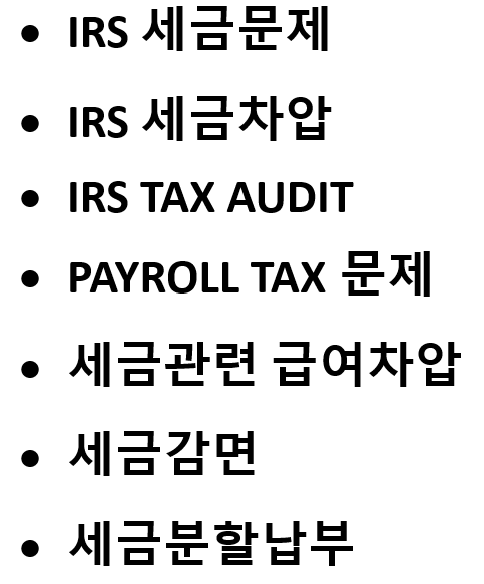 • IRS 세금문제
• IRS 세금차압
• IRS TAX AUDIT
• PAYROLL TAX 문제
• 세금관련 급여차압
• 세금감면
• 세금분할납부